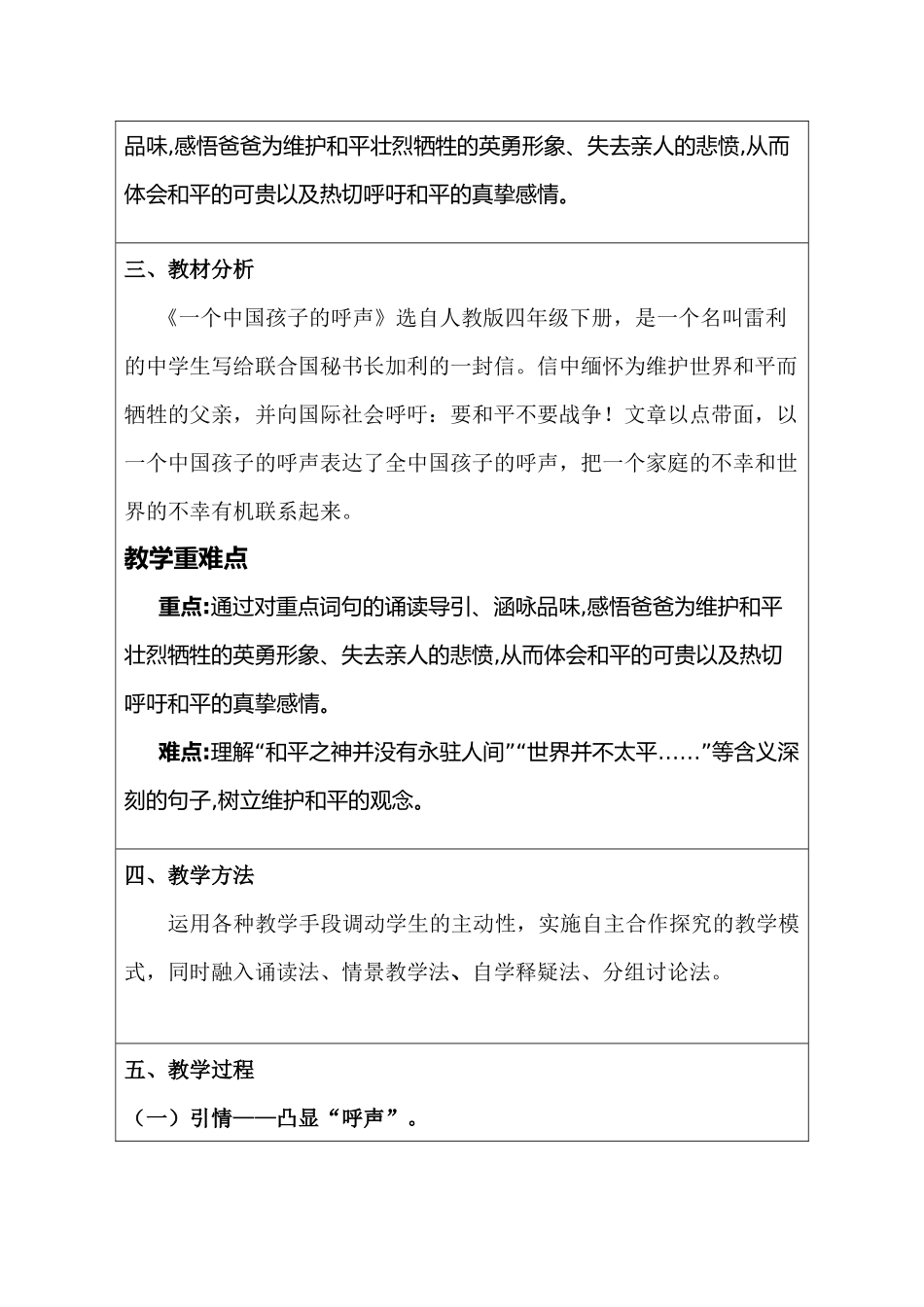 品味,感悟爸爸为维护和平壮烈牺牲的英勇形象、失去亲人的悲愤,从而体会和平的可贵以及热切呼吁和平的真挚感情。

三、教材分析

《一个中国孩子的呼声》选自人教版四年级下册，是一个名叫雷利的中学生写给联合国秘书长加利的一封信。信中缅怀为维护世界和平而牺牲的父亲，并向国际社会呼吁：要和平不要战争！文章以点带面，以一个中国孩子的呼声表达了全中国孩子的呼声，把一个家庭的不幸和世界的不幸有机联系起来。

教学重难点

重点:通过对重点词句的诵读导引、涵咏品味,感悟爸爸为维护和平壮烈牺牲的英勇形象、失去亲人的悲愤,从而体会和平的可贵以及热切呼吁和平的真挚感情。

难点:理解“和平之神并没有永驻人间”“世界并不太平……”等含义深刻的句子,树立维护和平的观念。

四、教学方法

运用各种教学手段调动学生的主动性，实施自主合作探究的教学模式，同时融入诵读法、情景教学法、自学释疑法、分组讨论法。

五、教学过程

（一）引情——凸显“呼声”。